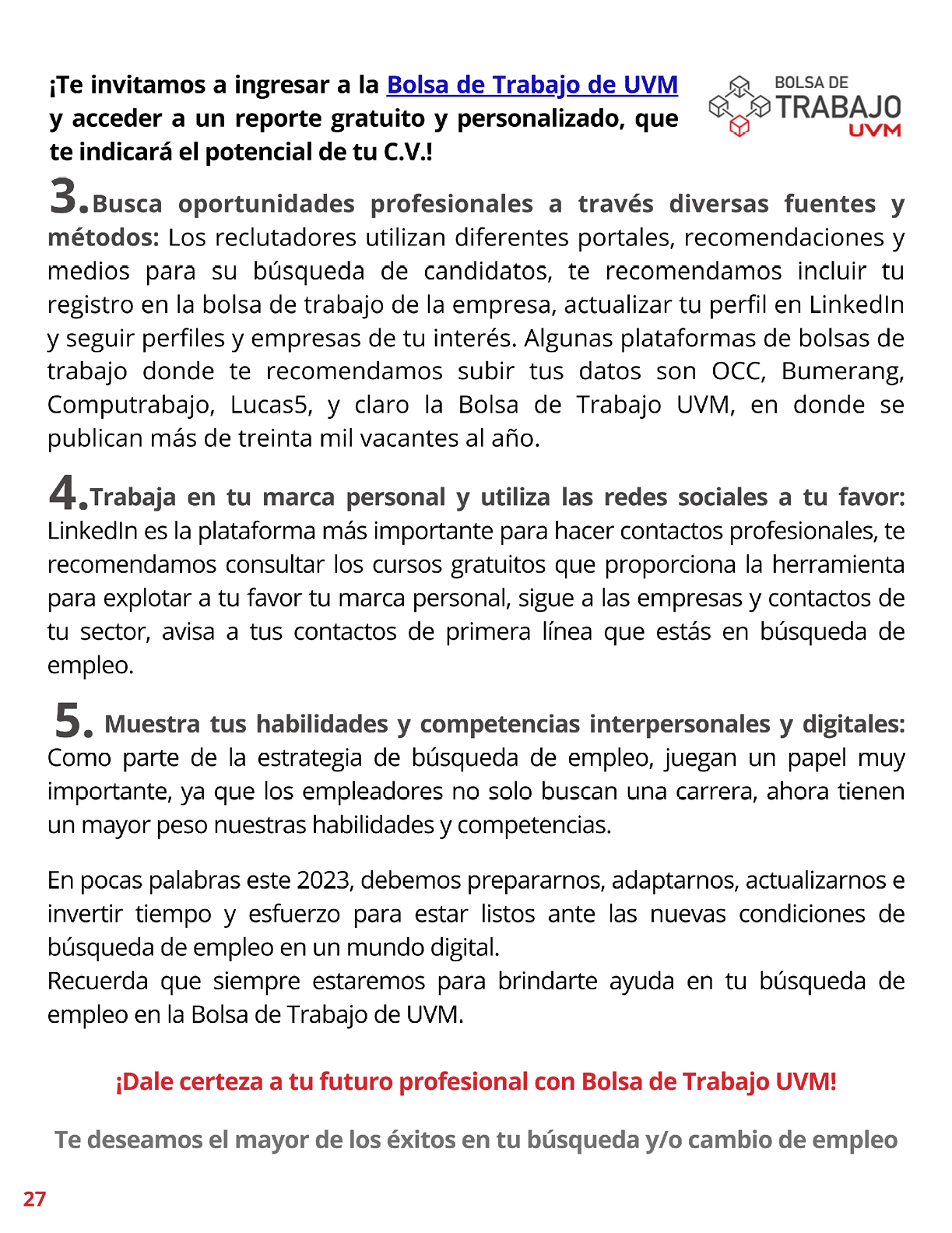 ¡Te invitamos a ingresar a la Bolsa de Trabajo de UVM y acceder a un reporte gratuito y personalizado, que te indicará el potencial de tu C.V.!

BOLSA DE TRABAJO UVM

3. Busca oportunidades profesionales a través diversas fuentes y métodos: Los reclutadores utilizan diferentes portales, recomendaciones y medios para su búsqueda de candidatos, te recomendamos incluir tu registro en la bolsa de trabajo de la empresa, actualizar tu perfil en LinkedIn y seguir perfiles y empresas de tu interés. Algunas plataformas de bolsas de trabajo donde te recomendamos subir tus datos son OCC, Bumerang, Computrabajo, Lucas5, y claro la Bolsa de Trabajo UVM, en donde se publican más de treinta mil vacantes al año.

4. Trabaja en tu marca personal y utiliza las redes sociales a tu favor: LinkedIn es la plataforma más importante para hacer contactos profesionales, te recomendamos consultar los cursos gratuitos que proporciona la herramienta para explotar a tu favor tu marca personal, sigue a las empresas y contactos de tu sector, avisa a tus contactos de primera línea que estás en búsqueda de empleo.

5. Muestra tus habilidades y competencias interpersonales y digitales: Como parte de la estrategia de búsqueda de empleo, juegan un papel muy importante, ya que los empleadores no solo buscan una carrera, ahora tienen un mayor peso nuestras habilidades y competencias.

En pocas palabras este 2023, debemos prepararnos, adaptarnos, actualizarnos e invertir tiempo y esfuerzo para estar listos ante las nuevas condiciones de búsqueda de empleo en un mundo digital.
Recuerda que siempre estaremos para brindarte ayuda en tu búsqueda de empleo en la Bolsa de Trabajo de UVM.

¡Dale certeza a tu futuro profesional con Bolsa de Trabajo UVM!

Te deseamos el mayor de los éxitos en tu búsqueda y/o cambio de empleo

27